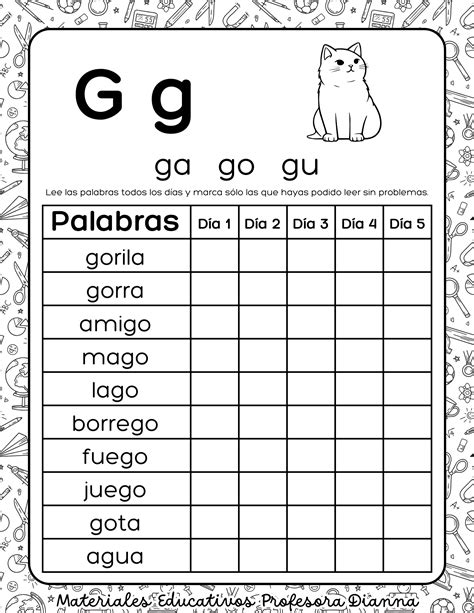 G g

ga go gu

Lee las palabras todos los días y marca sólo las que hayas podido leer sin problemas.

| Palabras | Día 1 | Día 2 | Día 3 | Día 4 | Día 5 |
|---|---|---|---|---|---|
| gorila | | | | | |
| gorra | | | | | |
| amigo | | | | | |
| mago | | | | | |
| lago | | | | | |
| borrego | | | | | |
| fuego | | | | | |
| juego | | | | | |
| gota | | | | | |
| agua | | | | | |

Materiales Educativos Profesora Dianna